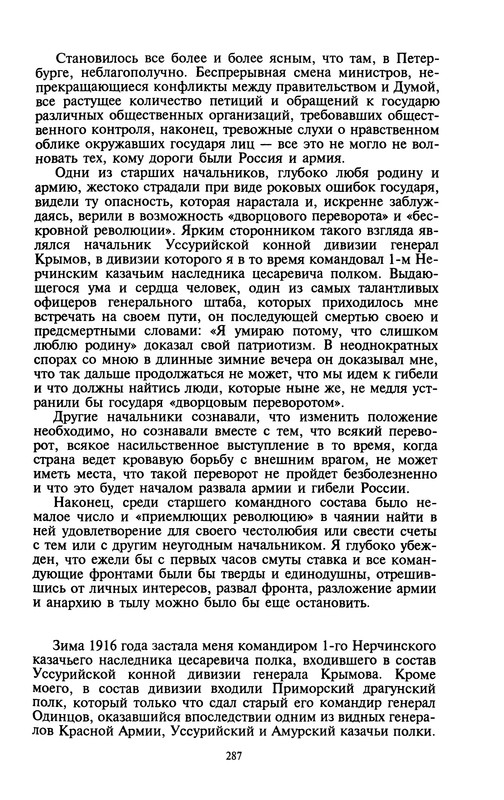 Становилось все более и более ясным, что там, в Петербурге, неблагополучно. Беспрерывная смена министров, непрекращающиеся конфликты между правительством и Думой, все растущее количество петиций и обращений к государю различных общественных организаций, требовавших общественного контроля, наконец, тревожные слухи о нравственном облике окружавших государя лиц — все это не могло не волновать тех, кому дороги были Россия и армия.

Одни из старших начальников, глубоко любя родину и армию, жестоко страдали при виде роковых ошибок государя, видели ту опасность, которая нарастала и, искренне заблуждаясь, верили в возможность «дворцового переворота» и «бескровной революции». Ярким сторонником такого взгляда являлся начальник Уссурийской конной дивизии генерал Крымов, в дивизии которого я в то время командовал 1-м Нерчинским казачьим наследника цесаревича полком. Выдающегося ума и сердца человек, один из самых талантливых офицеров генерального штаба, которых приходилось мне встречать на своем пути, он последующей смертью своею и предсмертными словами: «Я умираю потому, что слишком люблю родину» доказал свой патриотизм. В неоднократных спорах со мною в длинные зимние вечера он доказывал мне, что так дальше продолжаться не может, что мы идем к гибели и что должны найтись люди, которые ныне же, не медля устранили бы государя «дворцовым переворотом».

Другие начальники сознавали, что изменить положение необходимо, но сознавали вместе с тем, что всякий переворот, всякое насильственное выступление в то время, когда страна ведет кровавую борьбу с внешним врагом, не может иметь места, что такой переворот не пройдет безболезненно и что это будет началом развала армии и гибели России.

Наконец, среди старшего командного состава было немалое число и «приемлющих революцию» в чаянии найти в ней удовлетворение для своего честолюбия или свести счеты с тем или с другим неугодным начальником. Я глубоко убежден, что ежели бы с первых часов смуты ставка и все командующие фронтами были бы тверды и единодушны, отрешившись от личных интересов, развал фронта, разложение армии и анархию в тылу можно было бы еще остановить.

Зима 1916 года застала меня командиром 1-го Нерчинского казачьего наследника цесаревича полка, входившего в состав Уссурийской конной дивизии генерала Крымова. Кроме моего, в состав дивизии входили Приморский драгунский полк, который только что сдал старый его командир генерал Одинцов, оказавшийся впоследствии одним из видных генералов Красной Армии, Уссурийский и Амурский казачьи полки.

287